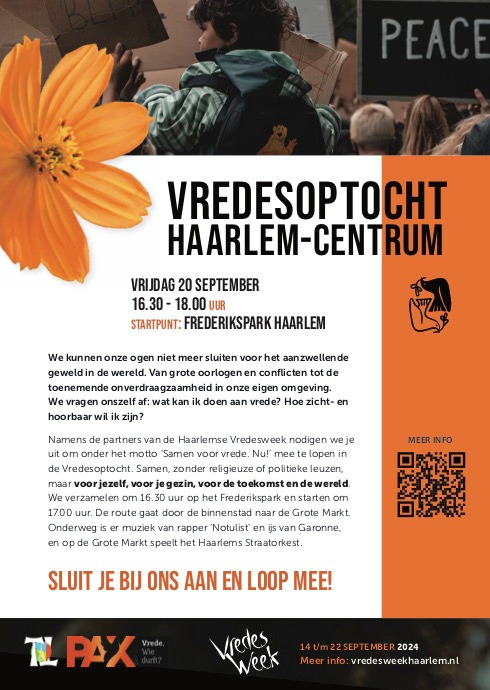 PEACE

VREDESOPTOCHT
HAARLEM-CENTRUM

VRIJDAG 20 SEPTEMBER
16.30 - 18.00 UUR
STARTPUNT: FREDERIKSPARK HAARLEM

We kunnen onze ogen niet meer sluiten voor het aanzwellende geweld in de wereld. Van grote oorlogen en conflicten tot de toenemende onverdraagzaamheid in onze eigen omgeving. We vragen onszelf af: wat kan ik doen aan vrede? Hoe zicht- en hoorbaar wil ik zijn?

Namens de partners van de Haarlemse Vredesweek nodigen we je uit om onder het motto 'Samen voor vrede. Nu!' mee te lopen in de Vredesoptocht. Samen, zonder religieuze of politieke leuzen, maar voor jezelf, voor je gezin, voor de toekomst en de wereld. We verzamelen om 16.30 uur op het Frederikspark en starten om 17.00 uur. De route gaat door de binnenstad naar de Grote Markt. Onderweg is er muziek van rapper 'Notulist' en ijs van Garonne, en op de Grote Markt speelt het Haarlems Straatorkest.

MEER INFO

SLUIT JE BIJ ONS AAN EN LOOP MEE!

PAX Vrede. Wie durft?

Vredes Week

14 t/m 22 SEPTEMBER 2024
Meer info: vredesweekhaarlem.nl